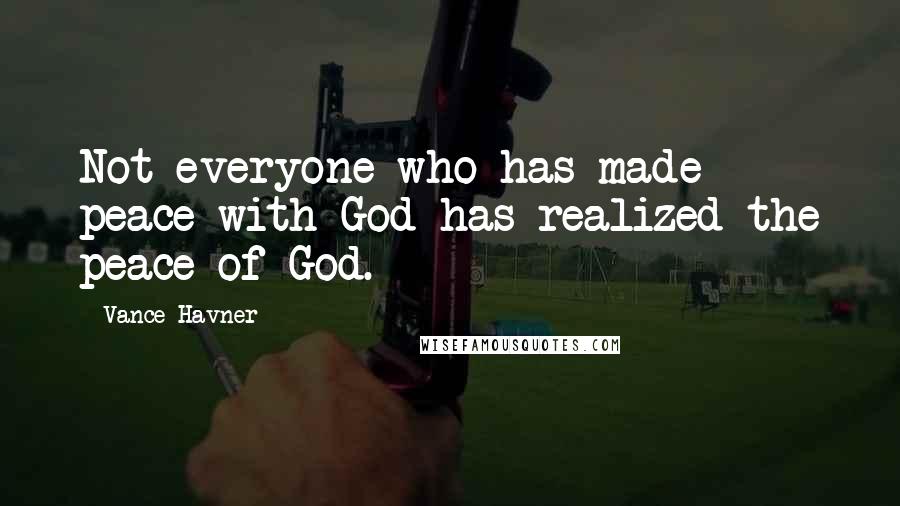 Not everyone who has made peace with God has realized the peace of God.

Vance Havner

WISEFAMOUSQUOTES.COM